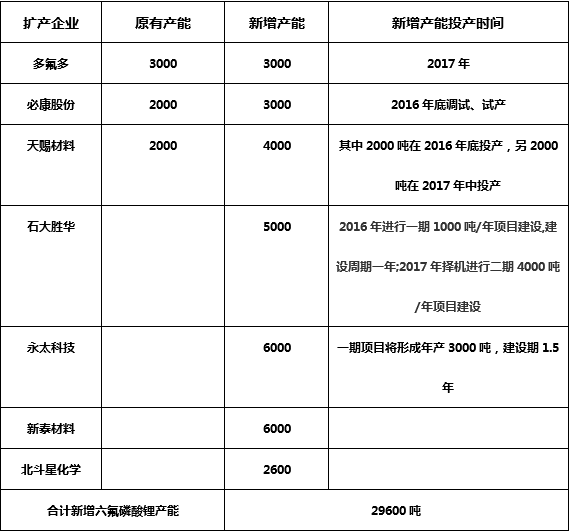 | 扩产企业 | 原有产能 | 新增产能 | 新增产能投产时间 |
|---|---|---|---|
| 多氟多 | 3000 | 3000 | 2017 年 |
| 必康股份 | 2000 | 3000 | 2016 年底调试、试产 |
| 天赐材料 | 2000 | 4000 | 其中 2000 吨在 2016 年底投产，另 2000 吨在 2017 年中投产 |
| 石大胜华 | | 5000 | 2016 年进行一期 1000 吨/年项目建设,建设周期一年;2017 年择机进行二期 4000 吨/年项目建设 |
| 永太科技 | | 6000 | 一期项目将形成年产 3000 吨，建设期 1.5 年 |
| 新泰材料 | | 6000 | |
| 北斗星化学 | | 2600 | |
| 合计新增六氟磷酸锂产能 | | 29600 吨 | |